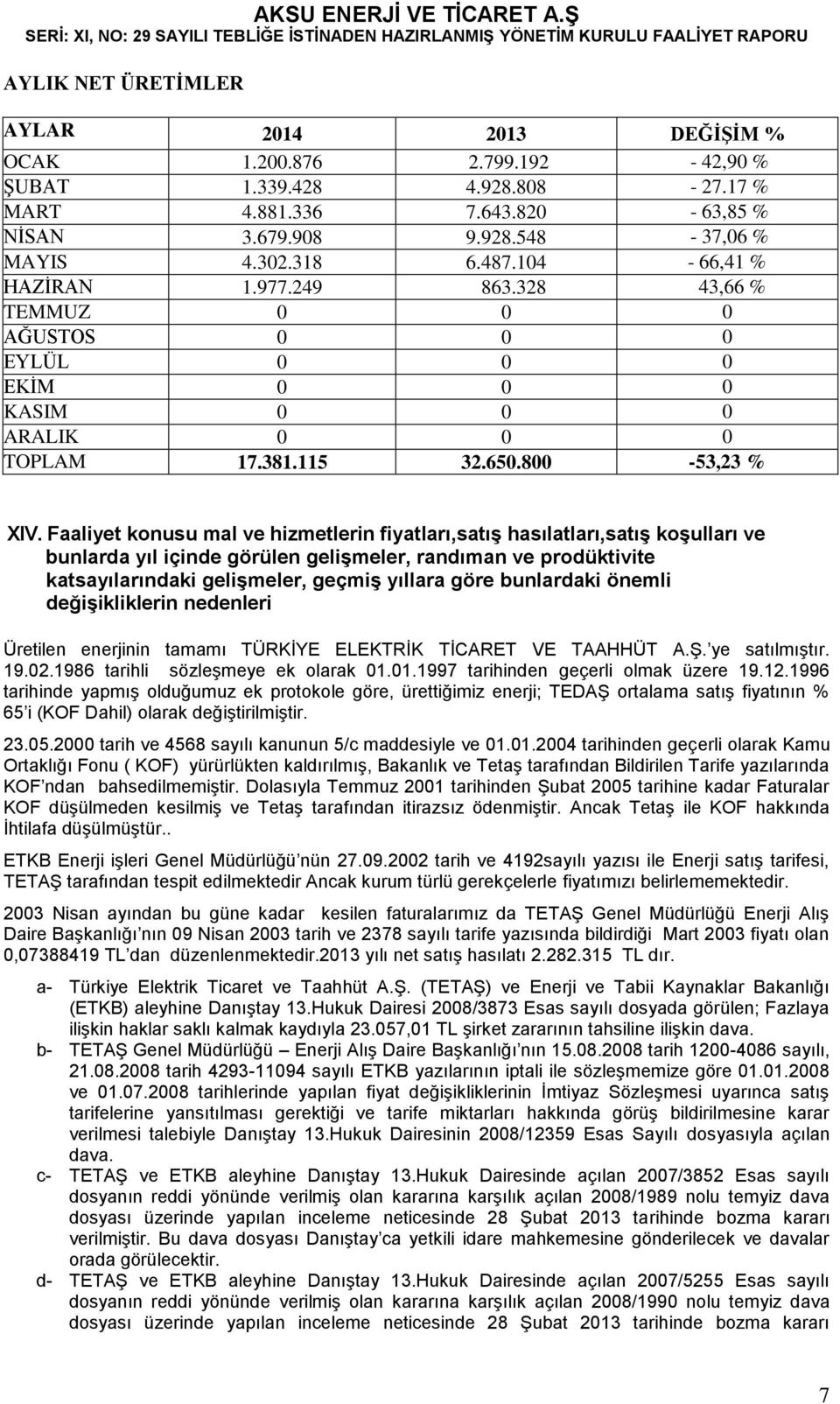 AKSU ENERJİ VE TİCARET A.Ş
SERİ: XI, NO: 29 SAYILI TEBLİĞE İSTİNADEN HAZIRLANMIŞ YÖNETİM KURULU FAALİYET RAPORU

AYLIK NET ÜRETİMLER

| AYLAR | 2014 | 2013 | DEĞİŞİM % |
|---|---|---|---|
| OCAK | 1.200.876 | 2.799.192 | - 42,90 % |
| ŞUBAT | 1.339.428 | 4.928.808 | - 27.17 % |
| MART | 4.881.336 | 7.643.820 | - 63,85 % |
| NİSAN | 3.679.908 | 9.928.548 | - 37,06 % |
| MAYIS | 4.302.318 | 6.487.104 | - 66,41 % |
| HAZİRAN | 1.977.249 | 863.328 | 43,66 % |
| TEMMUZ | 0 | 0 | 0 |
| AĞUSTOS | 0 | 0 | 0 |
| EYLÜL | 0 | 0 | 0 |
| EKİM | 0 | 0 | 0 |
| KASIM | 0 | 0 | 0 |
| ARALIK | 0 | 0 | 0 |
| TOPLAM | 17.381.115 | 32.650.800 | -53,23 % |

XIV. Faaliyet konusu mal ve hizmetlerin fiyatları,satış hasılatları,satış koşulları ve bunlarda yıl içinde görülen gelişmeler, randıman ve prodüktivite katsayılarındaki gelişmeler, geçmiş yıllara göre bunlardaki önemli değişikliklerin nedenleri

Üretilen enerjinin tamamı TÜRKİYE ELEKTRİK TİCARET VE TAAHHÜT A.Ş.'ye satılmıştır. 19.02.1986 tarihli sözleşmeye ek olarak 01.01.1997 tarihinden geçerli olmak üzere 19.12.1996 tarihinde yapmış olduğumuz ek protokole göre, ürettiğimiz enerji; TEDAŞ ortalama satış fiyatının % 65'i (KOF Dahil) olarak değiştirilmiştir.

23.05.2000 tarih ve 4568 sayılı kanunun 5/c maddesiyle ve 01.01.2004 tarihinden geçerli olarak Kamu Ortaklığı Fonu ( KOF) yürürlükten kaldırılmış, Bakanlık ve Tetaş tarafından Bildirilen Tarife yazılarında KOF'ndan bahsedilmemiştir. Dolasıyla Temmuz 2001 tarihinden Şubat 2005 tarihine kadar Faturalar KOF düşülmeden kesilmiş ve Tetaş tarafından itirazsız ödenmiştir. Ancak Tetaş ile KOF hakkında İhtilafa düşülmüştür..

ETKB Enerji işleri Genel Müdürlüğü'nün 27.09.2002 tarih ve 4192sayılı yazısı ile Enerji satış tarifesi, TETAŞ tarafından tespit edilmektedir Ancak kurum türlü gerekçelerle fiyatımızı belirlememektedir.

2003 Nisan ayından bu güne kadar kesilen faturalarımız da TETAŞ Genel Müdürlüğü Enerji Alış Daire Başkanlığı'nın 09 Nisan 2003 tarih ve 2378 sayılı tarife yazısında bildirdiği Mart 2003 fiyatı olan 0,07388419 TL'dan düzenlenmektedir.2013 yılı net satış hasılatı 2.282.315 TL dır.

a- Türkiye Elektrik Ticaret ve Taahhüt A.Ş. (TETAŞ) ve Enerji ve Tabii Kaynaklar Bakanlığı (ETKB) aleyhine Danıştay 13.Hukuk Dairesi 2008/3873 Esas sayılı dosyada görülen; Fazlaya ilişkin haklar saklı kalmak kaydıyla 23.057,01 TL şirket zararının tahsiline ilişkin dava.

b- TETAŞ Genel Müdürlüğü – Enerji Alış Daire Başkanlığı'nın 15.08.2008 tarih 1200-4086 sayılı, 21.08.2008 tarih 4293-11094 sayılı ETKB yazılarının iptali ile sözleşmemize göre 01.01.2008 ve 01.07.2008 tarihlerinde yapılan fiyat değişikliklerinin İmtiyaz Sözleşmesi uyarınca satış tarifelerine yansıtılması gerektiği ve tarife miktarları hakkında görüş bildirilmesine karar verilmesi talebiyle Danıştay 13.Hukuk Dairesinin 2008/12359 Esas Sayılı dosyasıyla açılan dava.

c- TETAŞ ve ETKB aleyhine Danıştay 13.Hukuk Dairesinde açılan 2007/3852 Esas sayılı dosyanın reddi yönünde verilmiş olan kararına karşılık açılan 2008/1989 nolu temyiz dava dosyası üzerinde yapılan inceleme neticesinde 28 Şubat 2013 tarihinde bozma kararı verilmiştir. Bu dava dosyası Danıştay'ca yetkili idare mahkemesine gönderilecek ve davalar orada görülecektir.

d- TETAŞ ve ETKB aleyhine Danıştay 13.Hukuk Dairesinde açılan 2007/5255 Esas sayılı dosyanın reddi yönünde verilmiş olan kararına karşılık açılan 2008/1990 nolu temyiz dava dosyası üzerinde yapılan inceleme neticesinde 28 Şubat 2013 tarihinde bozma kararı

7